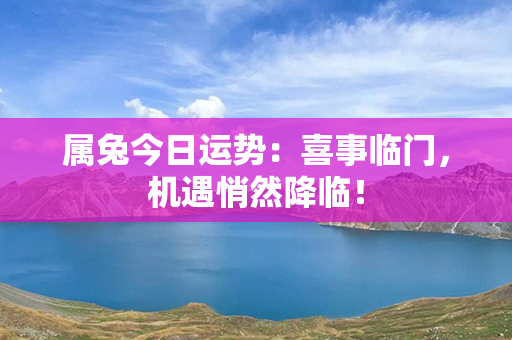 属兔今日运势：喜事临门，机遇悄然降临！